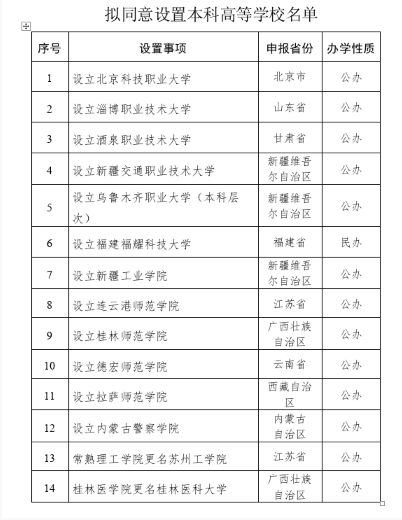 拟同意设置本科高等学校名单

| 序号 | 设置事项 | 申报省份 | 办学性质 |
|---|---|---|---|
| 1 | 设立北京科技职业大学 | 北京市 | 公办 |
| 2 | 设立淄博职业技术大学 | 山东省 | 公办 |
| 3 | 设立酒泉职业技术大学 | 甘肃省 | 公办 |
| 4 | 设立新疆交通职业技术大学 | 新疆维吾尔自治区 | 公办 |
| 5 | 设立乌鲁木齐职业大学（本科层次） | 新疆维吾尔自治区 | 公办 |
| 6 | 设立福建福耀科技大学 | 福建省 | 民办 |
| 7 | 设立新疆工业学院 | 新疆维吾尔自治区 | 公办 |
| 8 | 设立连云港师范学院 | 江苏省 | 公办 |
| 9 | 设立桂林师范学院 | 广西壮族自治区 | 公办 |
| 10 | 设立德宏师范学院 | 云南省 | 公办 |
| 11 | 设立拉萨师范学院 | 西藏自治区 | 公办 |
| 12 | 设立内蒙古警察学院 | 内蒙古自治区 | 公办 |
| 13 | 常熟理工学院更名苏州工学院 | 江苏省 | 公办 |
| 14 | 桂林医学院更名桂林医科大学 | 广西壮族自治区 | 公办 |